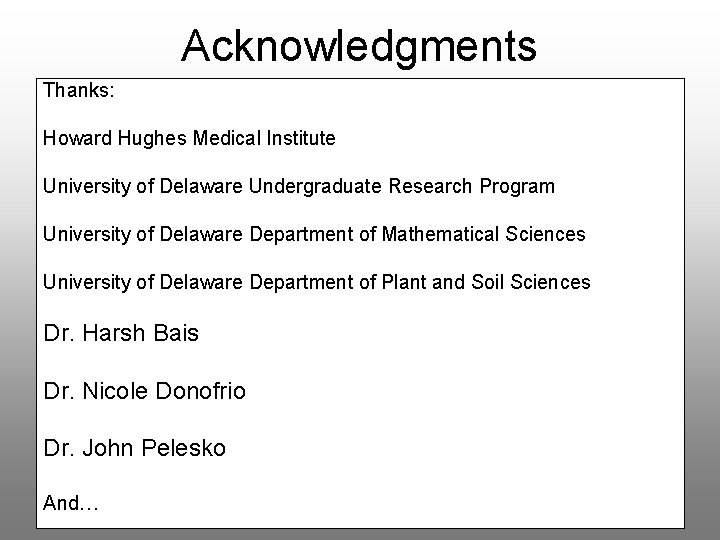 Acknowledgments

Thanks:

Howard Hughes Medical Institute

University of Delaware Undergraduate Research Program

University of Delaware Department of Mathematical Sciences

University of Delaware Department of Plant and Soil Sciences

Dr. Harsh Bais

Dr. Nicole Donofrio

Dr. John Pelesko

And…